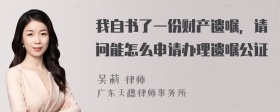 我自书了一份财产遗嘱，请问能怎么申请办理遗嘱公证

吴莉 律师
广东天穗律师事务所